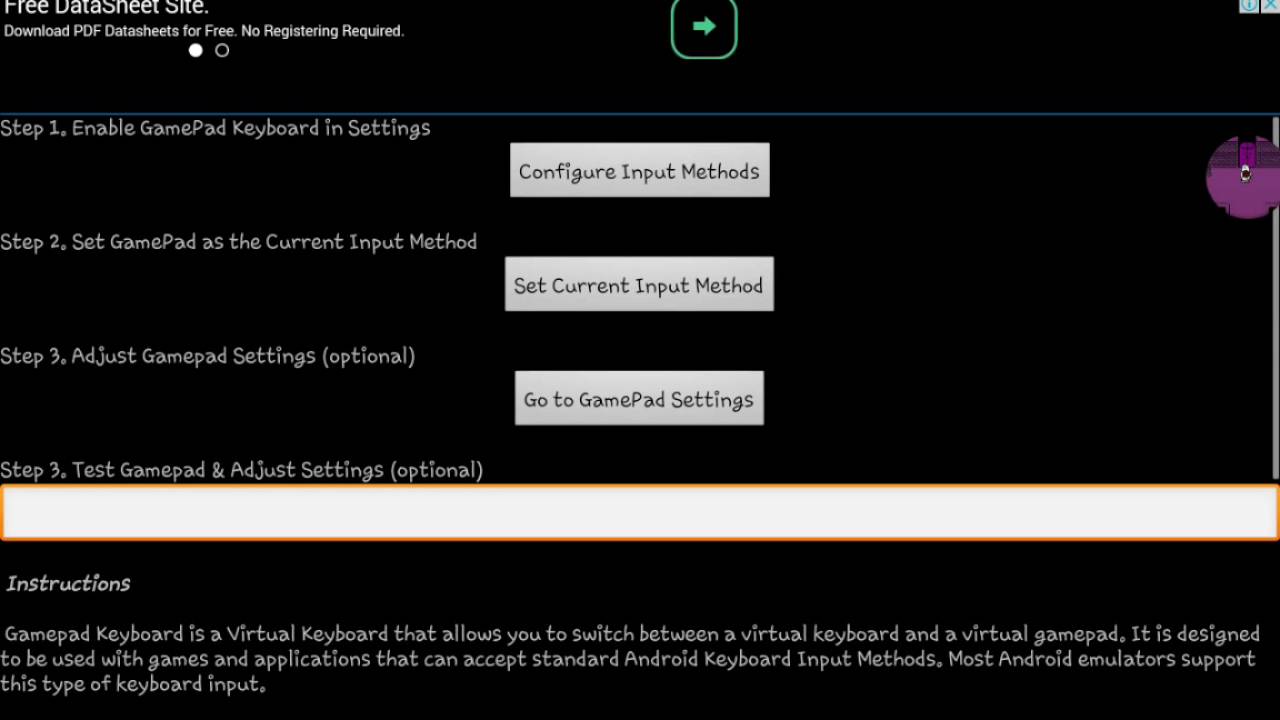 Free DataSheet Site.
Download PDF Datasheets for Free. No Registering Required.

Step 1. Enable GamePad Keyboard in Settings

Configure Input Methods

Step 2. Set GamePad as the Current Input Method

Set Current Input Method

Step 3. Adjust Gamepad Settings (optional)

Go to GamePad Settings

Step 3. Test Gamepad & Adjust Settings (optional)

Instructions

Gamepad Keyboard is a Virtual Keyboard that allows you to switch between a virtual keyboard and a virtual gamepad. It is designed to be used with games and applications that can accept standard Android Keyboard Input Methods. Most Android emulators support this type of keyboard input.